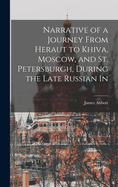 Narrative of a Journey From Heraut to Khiva, Moscow, and St. Petersburgh, During the Late Russian In

James Abbott